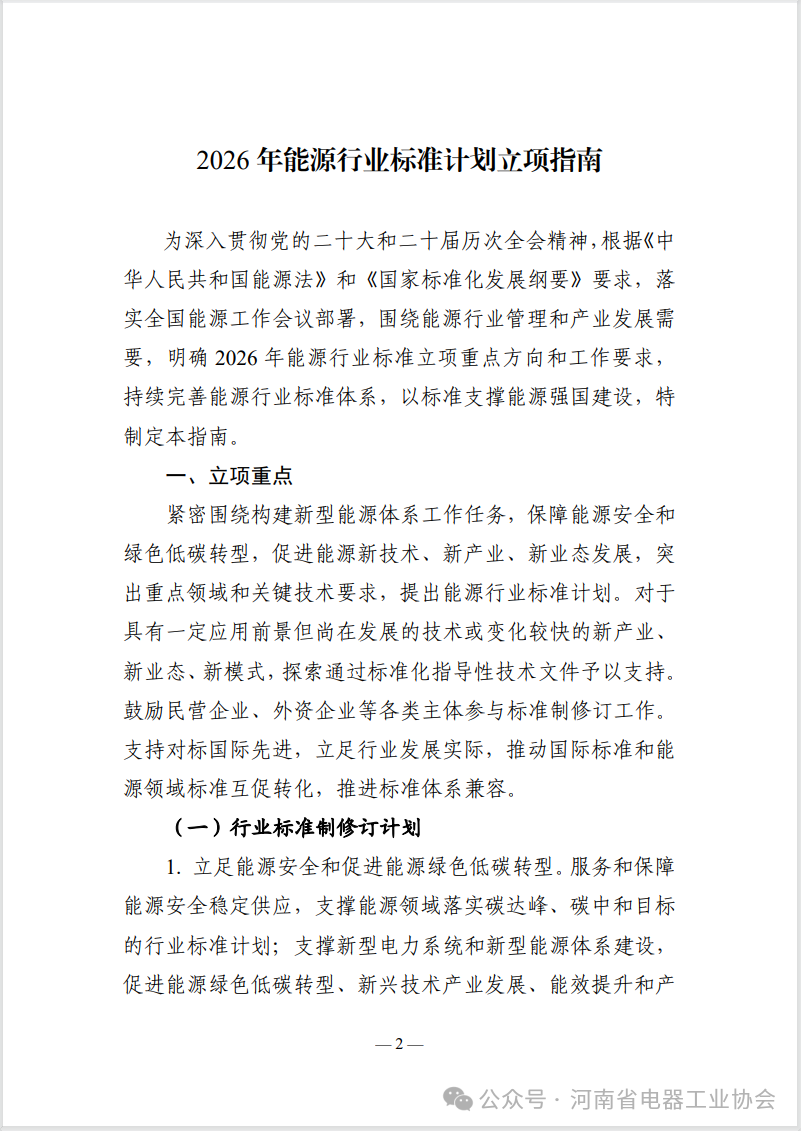 2026年能源行业标准计划立项指南

为深入贯彻党的二十大和二十届历次全会精神，根据《中华人民共和国能源法》和《国家标准化发展纲要》要求，落实全国能源工作会议部署，围绕能源行业管理和产业发展需要，明确2026年能源行业标准立项重点方向和工作要求，持续完善能源行业标准体系，以标准支撑能源强国建设，特制定本指南。

一、立项重点

紧密围绕构建新型能源体系工作任务，保障能源安全和绿色低碳转型，促进能源新技术、新产业、新业态发展，突出重点领域和关键技术要求，提出能源行业标准计划。对于具有一定应用前景但尚在发展的技术或变化较快的新产业、新业态、新模式，探索通过标准化指导性技术文件予以支持。鼓励民营企业、外资企业等各类主体参与标准制修订工作。支持对标国际先进，立足行业发展实际，推动国际标准和能源领域标准互促转化，推进标准体系兼容。

（一）行业标准制修订计划

1.立足能源安全和促进能源绿色低碳转型。服务和保障能源安全稳定供应，支撑能源领域落实碳达峰、碳中和目标的行业标准计划；支撑新型电力系统和新型能源体系建设，促进能源绿色低碳转型、新兴技术产业发展、能效提升和产

— 2 —

公众号 · 河南省电器工业协会